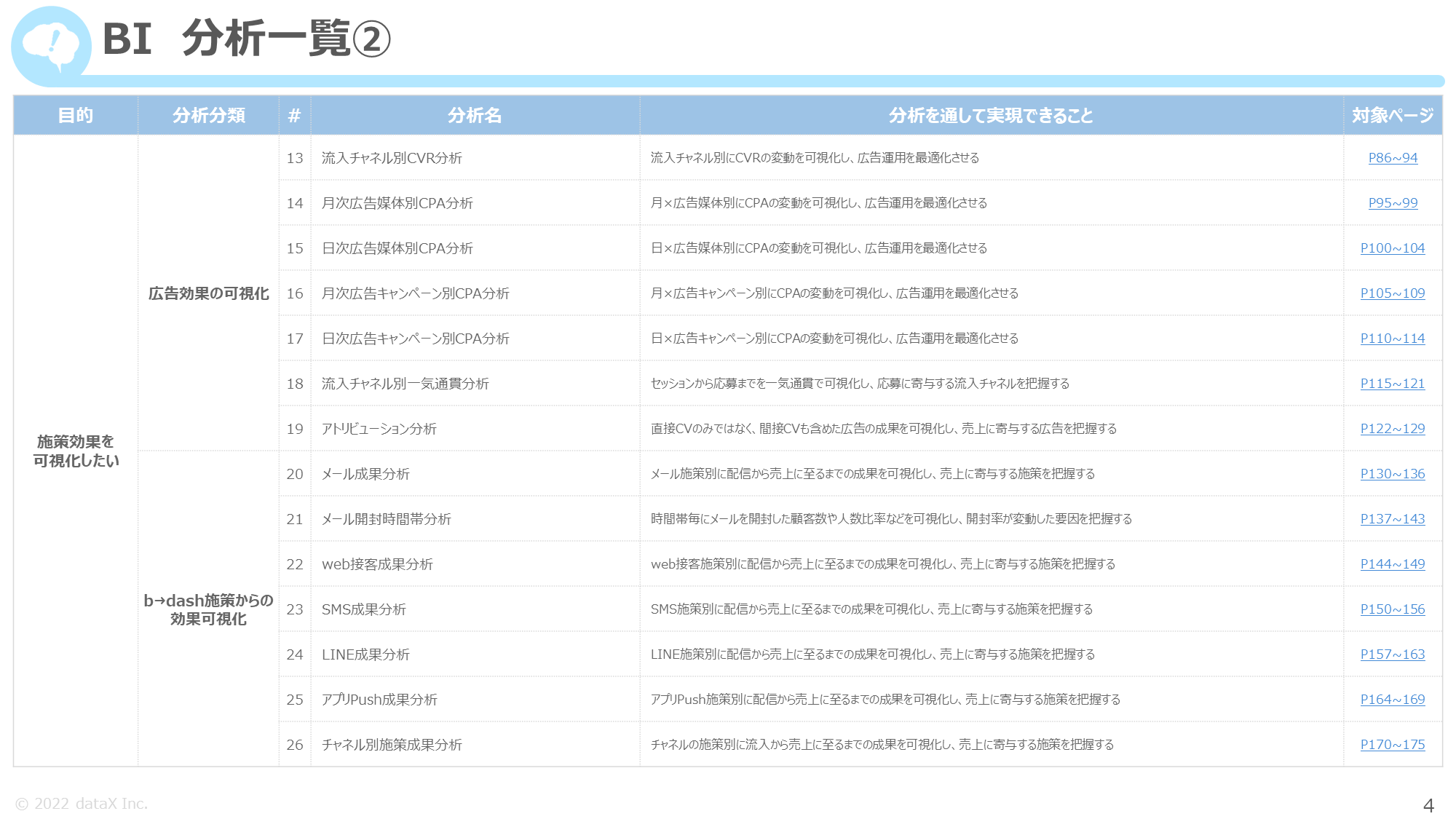 BI 分析一覧②

| 目的 | 分析分類 | # | 分析名 | 分析を通して実現できること | 対象ページ |
|---|---|---|---|---|---|
| 施策効果を可視化したい | 広告効果の可視化 | 13 | 流入チャネル別CVR分析 | 流入チャネル別にCVRの変動を可視化し、広告運用を最適化させる | P86~94 |
| | | 14 | 月次広告媒体別CPA分析 | 月×広告媒体別にCPAの変動を可視化し、広告運用を最適化させる | P95~99 |
| | | 15 | 日次広告媒体別CPA分析 | 日×広告媒体別にCPAの変動を可視化し、広告運用を最適化させる | P100~104 |
| | | 16 | 月次広告キャンペーン別CPA分析 | 月×広告キャンペーン別にCPAの変動を可視化し、広告運用を最適化させる | P105~109 |
| | | 17 | 日次広告キャンペーン別CPA分析 | 日×広告キャンペーン別にCPAの変動を可視化し、広告運用を最適化させる | P110~114 |
| | | 18 | 流入チャネル別一気通貫分析 | セッションから応募までを一気通貫で可視化し、応募に寄与する流入チャネルを把握する | P115~121 |
| | | 19 | アトリビューション分析 | 直接CVのみではなく、間接CVも含めた広告の成果を可視化し、売上に寄与する広告を把握する | P122~129 |
| | b→dash施策からの効果可視化 | 20 | メール成果分析 | メール施策別に配信から売上に至るまでの成果を可視化し、売上に寄与する施策を把握する | P130~136 |
| | | 21 | メール開封時間帯分析 | 時間帯毎にメールを開封した顧客数や人数比率などを可視化し、開封率が変動した要因を把握する | P137~143 |
| | | 22 | web接客成果分析 | web接客施策別に配信から売上に至るまでの成果を可視化し、売上に寄与する施策を把握する | P144~149 |
| | | 23 | SMS成果分析 | SMS施策別に配信から売上に至るまでの成果を可視化し、売上に寄与する施策を把握する | P150~156 |
| | | 24 | LINE成果分析 | LINE施策別に配信から売上に至るまでの成果を可視化し、売上に寄与する施策を把握する | P157~163 |
| | | 25 | アプリPush成果分析 | アプリPush施策別に配信から売上に至るまでの成果を可視化し、売上に寄与する施策を把握する | P164~169 |
| | | 26 | チャネル別施策成果分析 | チャネルの施策別に流入から売上に至るまでの成果を可視化し、売上に寄与する施策を把握する | P170~175 |

© 2022 dataX Inc.

4